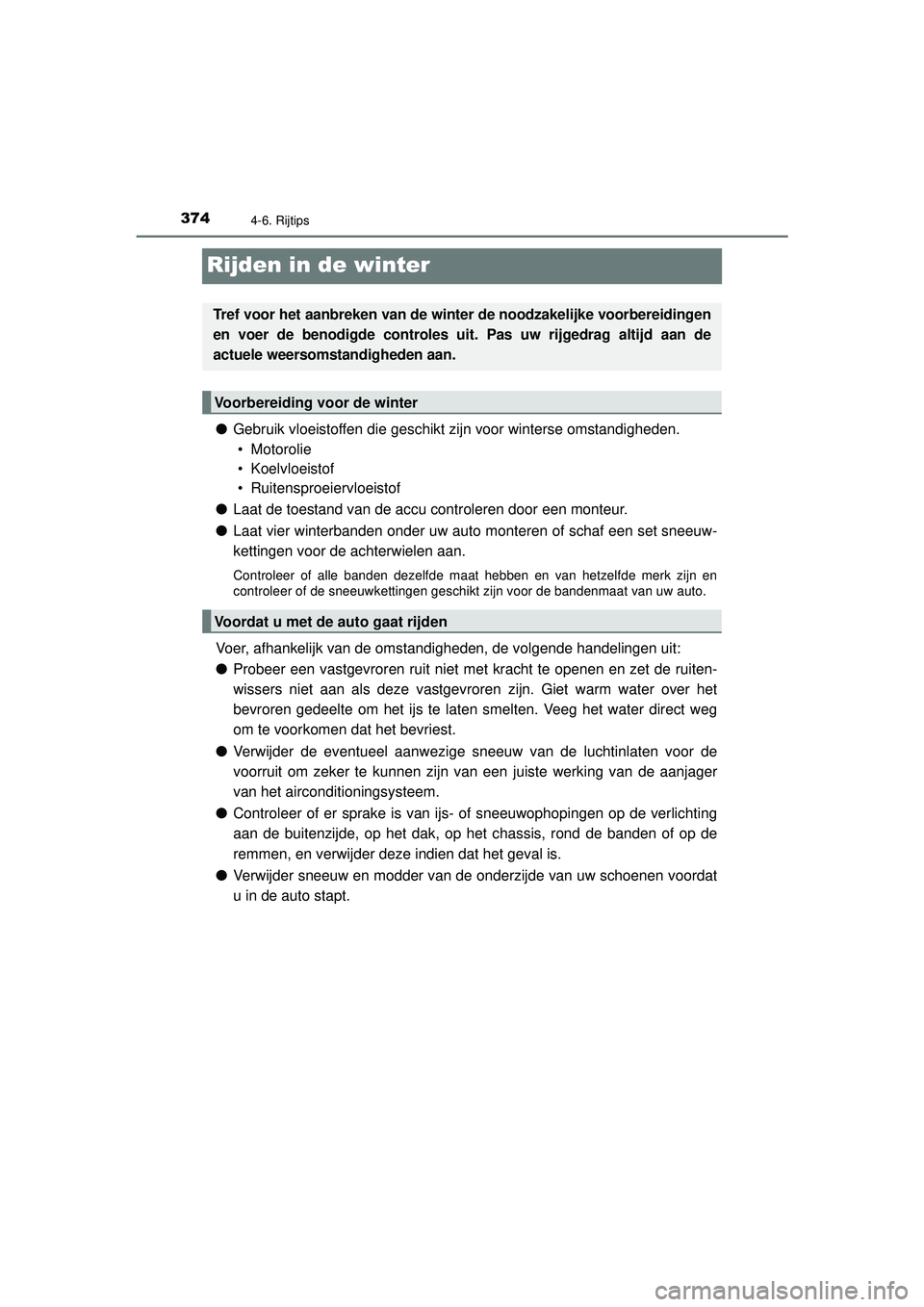 374 4-6. Rijtips

Rijden in de winter

Tref voor het aanbreken van de winter de noodzakelijke voorbereidingen en voer de benodigde controles uit. Pas uw rijgedrag altijd aan de actuele weersomstandigheden aan.

Voorbereiding voor de winter

● Gebruik vloeistoffen die geschikt zijn voor winterse omstandigheden.
• Motorolie
• Koelvloeistof
• Ruitensproeiervloeistof

● Laat de toestand van de accu controleren door een monteur.

● Laat vier winterbanden onder uw auto monteren of schaf een set sneeuwkettingen voor de achterwielen aan.

Controleer of alle banden dezelfde maat hebben en van hetzelfde merk zijn en controleer of de sneeuwkettingen geschikt zijn voor de bandenmaat van uw auto.

Voordat u met de auto gaat rijden

Voer, afhankelijk van de omstandigheden, de volgende handelingen uit:

● Probeer een vastgevroren ruit niet met kracht te openen en zet de ruitenwissers niet aan als deze vastgevroren zijn. Giet warm water over het bevroren gedeelte om het ijs te laten smelten. Veeg het water direct weg om te voorkomen dat het bevriest.

● Verwijder de eventueel aanwezige sneeuw van de luchtinlaten voor de voorruit om zeker te kunnen zijn van een juiste werking van de aanjager van het airconditioningsysteem.

● Controleer of er sprake is van ijs- of sneeuwophopingen op de verlichting aan de buitenzijde, op het dak, op het chassis, rond de banden of op de remmen, en verwijder deze indien dat het geval is.

● Verwijder sneeuw en modder van de onderzijde van uw schoenen voordat u in de auto stapt.

carmanualsonline.info